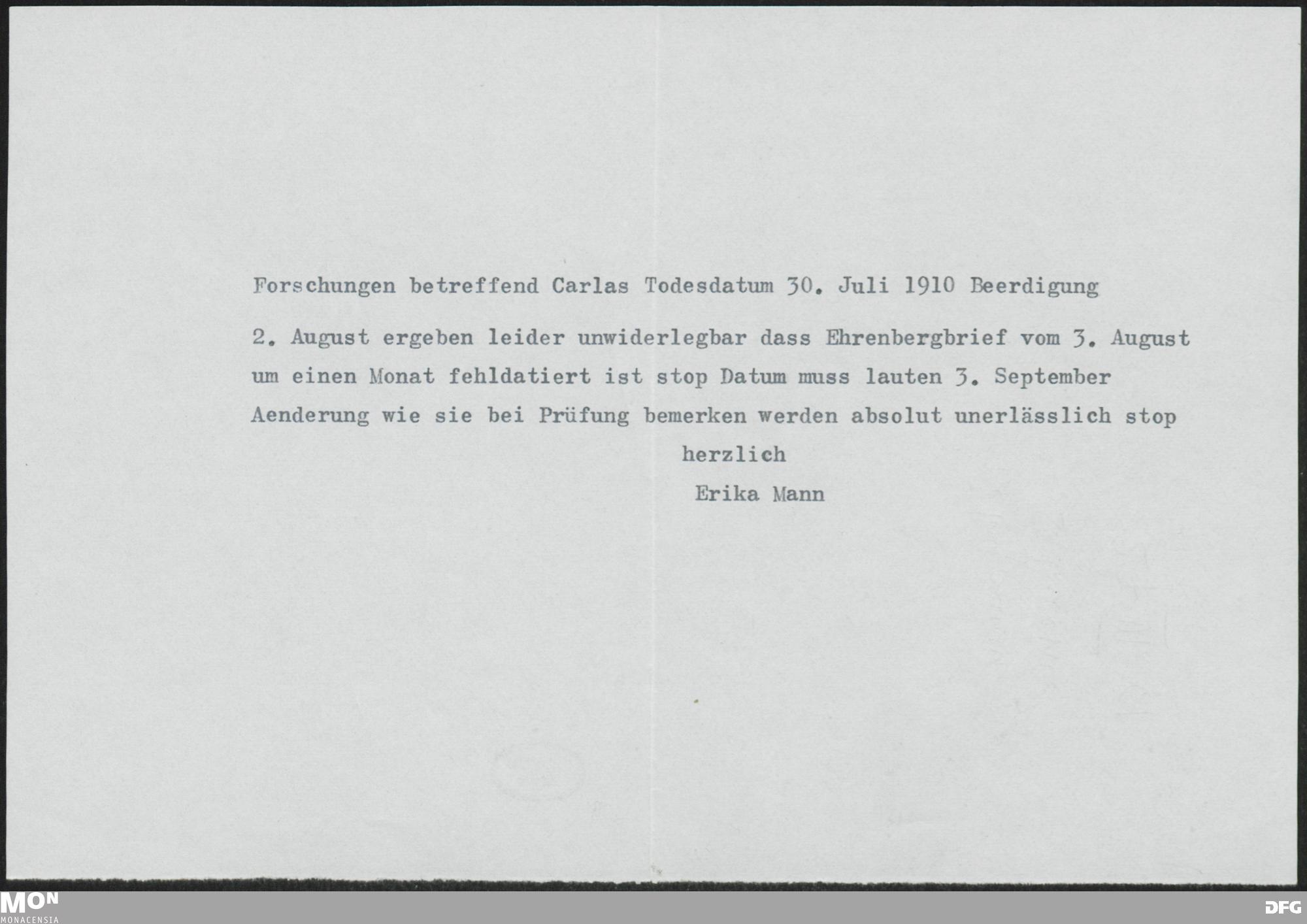 Forschungen betreffend Carlas Todesdatum 30. Juli 1910 Beerdigung 2. August ergeben leider unwiderlegbar dass Ehrenbergbrief vom 3. August um einen Monat fehldatiert ist stop Datum muss lauten 3. September Aenderung wie sie bei Prüfung bemerken werden absolut unerlässlich stop

herzlich
Erika Mann

MON
MONACENSIA

DFG